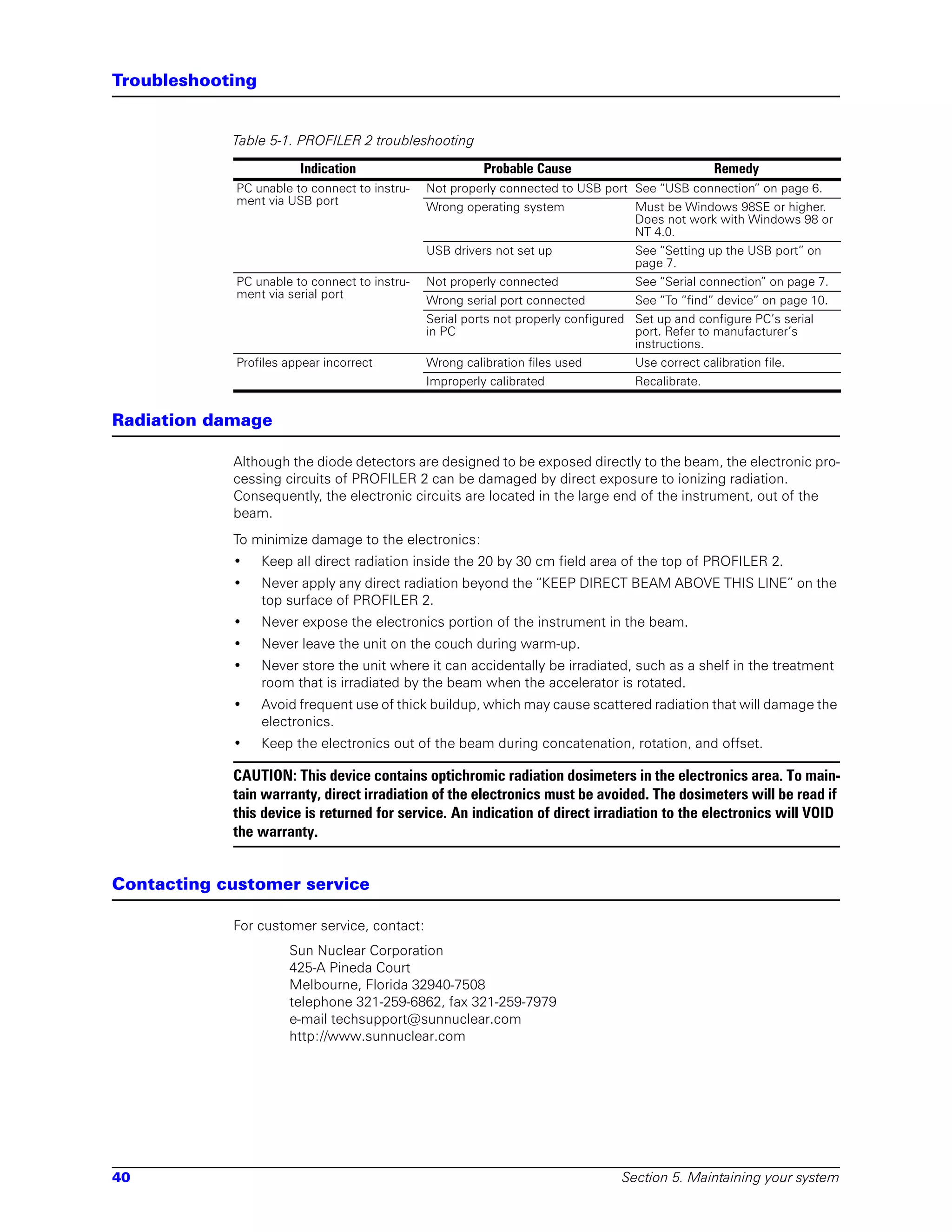 Troubleshooting

Table 5-1. PROFILER 2 troubleshooting

| Indication | Probable Cause | Remedy |
|---|---|---|
| PC unable to connect to instrument via USB port | Not properly connected to USB port | See “USB connection” on page 6. |
| | Wrong operating system | Must be Windows 98SE or higher. Does not work with Windows 98 or NT 4.0. |
| | USB drivers not set up | See “Setting up the USB port” on page 7. |
| PC unable to connect to instrument via serial port | Not properly connected | See “Serial connection” on page 7. |
| | Wrong serial port connected | See “To “find” device” on page 10. |
| | Serial ports not properly configured in PC | Set up and configure PC’s serial port. Refer to manufacturer’s instructions. |
| Profiles appear incorrect | Wrong calibration files used | Use correct calibration file. |
| | Improperly calibrated | Recalibrate. |

Radiation damage

Although the diode detectors are designed to be exposed directly to the beam, the electronic processing circuits of PROFILER 2 can be damaged by direct exposure to ionizing radiation. Consequently, the electronic circuits are located in the large end of the instrument, out of the beam.

To minimize damage to the electronics:
• Keep all direct radiation inside the 20 by 30 cm field area of the top of PROFILER 2.
• Never apply any direct radiation beyond the “KEEP DIRECT BEAM ABOVE THIS LINE” on the top surface of PROFILER 2.
• Never expose the electronics portion of the instrument in the beam.
• Never leave the unit on the couch during warm-up.
• Never store the unit where it can accidentally be irradiated, such as a shelf in the treatment room that is irradiated by the beam when the accelerator is rotated.
• Avoid frequent use of thick buildup, which may cause scattered radiation that will damage the electronics.
• Keep the electronics out of the beam during concatenation, rotation, and offset.

CAUTION: This device contains optichromic radiation dosimeters in the electronics area. To maintain warranty, direct irradiation of the electronics must be avoided. The dosimeters will be read if this device is returned for service. An indication of direct irradiation to the electronics will VOID the warranty.

Contacting customer service

For customer service, contact:

Sun Nuclear Corporation
425-A Pineda Court
Melbourne, Florida 32940-7508
telephone 321-259-6862, fax 321-259-7979
e-mail techsupport@sunnuclear.com
http://www.sunnuclear.com

40 Section 5. Maintaining your system